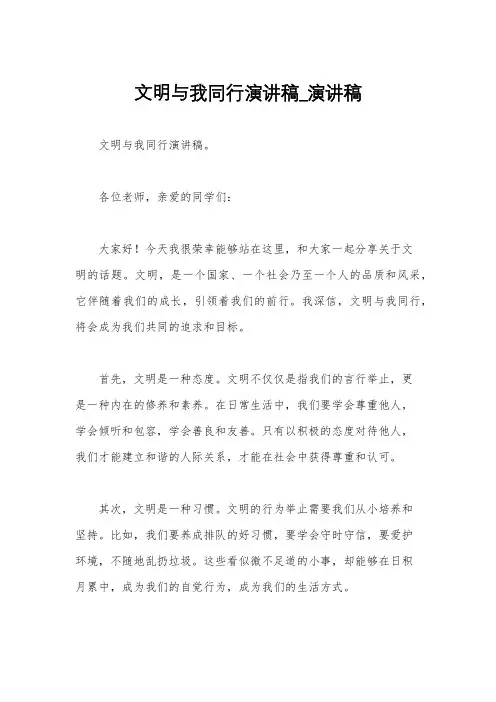 文明与我同行演讲稿_演讲稿

文明与我同行演讲稿。

各位老师，亲爱的同学们：

大家好！今天我很荣幸能够站在这里，和大家一起分享关于文明的话题。文明，是一个国家、一个社会乃至一个人的品质和风采，它伴随着我们的成长，引领着我们的前行。我深信，文明与我同行，将会成为我们共同的追求和目标。

首先，文明是一种态度。文明不仅仅是指我们的言行举止，更是一种内在的修养和素养。在日常生活中，我们要学会尊重他人，学会倾听和包容，学会善良和友善。只有以积极的态度对待他人，我们才能建立和谐的人际关系，才能在社会中获得尊重和认可。

其次，文明是一种习惯。文明的行为举止需要我们从小培养和坚持。比如，我们要养成排队的好习惯，要学会守时守信，要爱护环境，不随地乱扔垃圾。这些看似微不足道的小事，却能够在日积月累中，成为我们的自觉行为，成为我们的生活方式。